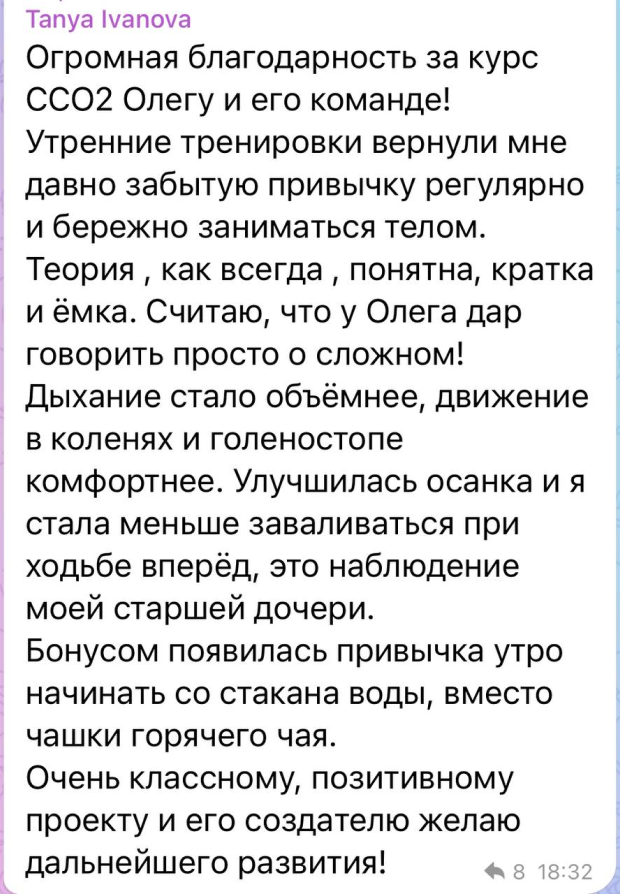 Tanya Ivanova
Огромная благодарность за курс ССО2 Олегу и его команде!
Утренние тренировки вернули мне давно забытую привычку регулярно и бережно заниматься телом.
Теория , как всегда , понятна, кратка и ёмка. Считаю, что у Олега дар говорить просто о сложном!
Дыхание стало объёмнее, движение в коленях и голеностопе комфортнее. Улучшилась осанка и я стала меньше заваливаться при ходьбе вперёд, это наблюдение моей старшей дочери.
Бонусом появилась привычка утро начинать со стакана воды, вместо чашки горячего чая.
Очень классному, позитивному проекту и его создателю желаю дальнейшего развития!
8 18:32